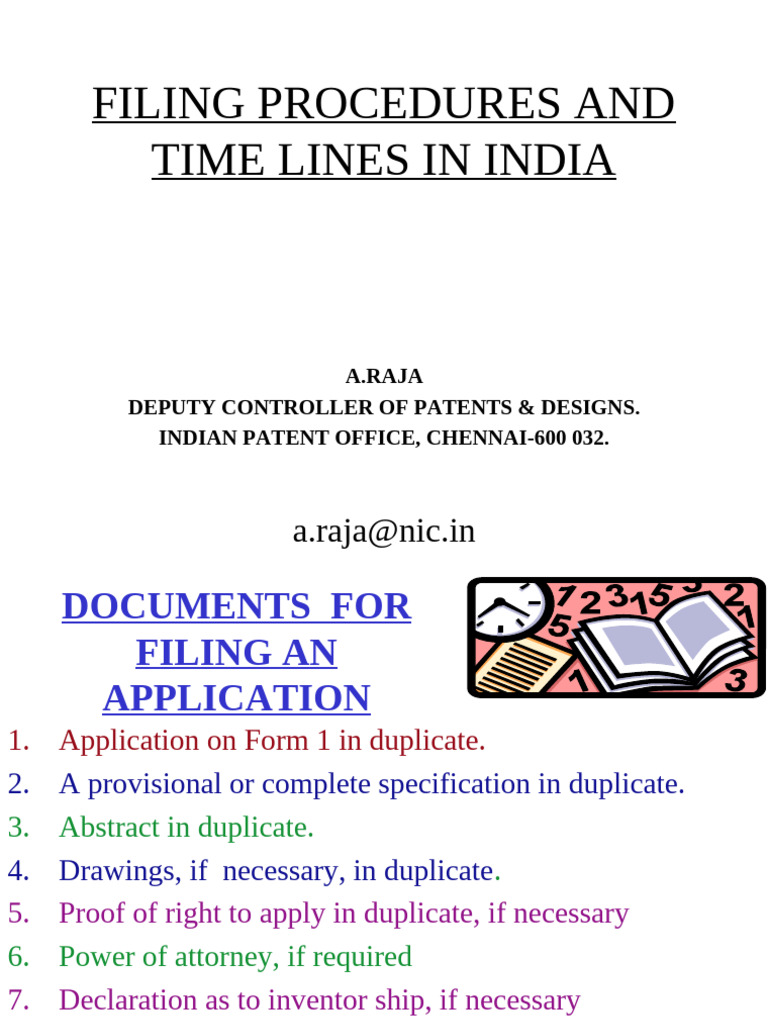 FILING PROCEDURES AND TIME LINES IN INDIA

A.RAJA
DEPUTY CONTROLLER OF PATENTS & DESIGNS.
INDIAN PATENT OFFICE, CHENNAI-600 032.

a.raja@nic.in

DOCUMENTS FOR FILING AN APPLICATION

1. Application on Form 1 in duplicate.
2. A provisional or complete specification in duplicate.
3. Abstract in duplicate.
4. Drawings, if necessary, in duplicate.
5. Proof of right to apply in duplicate, if necessary
6. Power of attorney, if required
7. Declaration as to inventor ship, if necessary